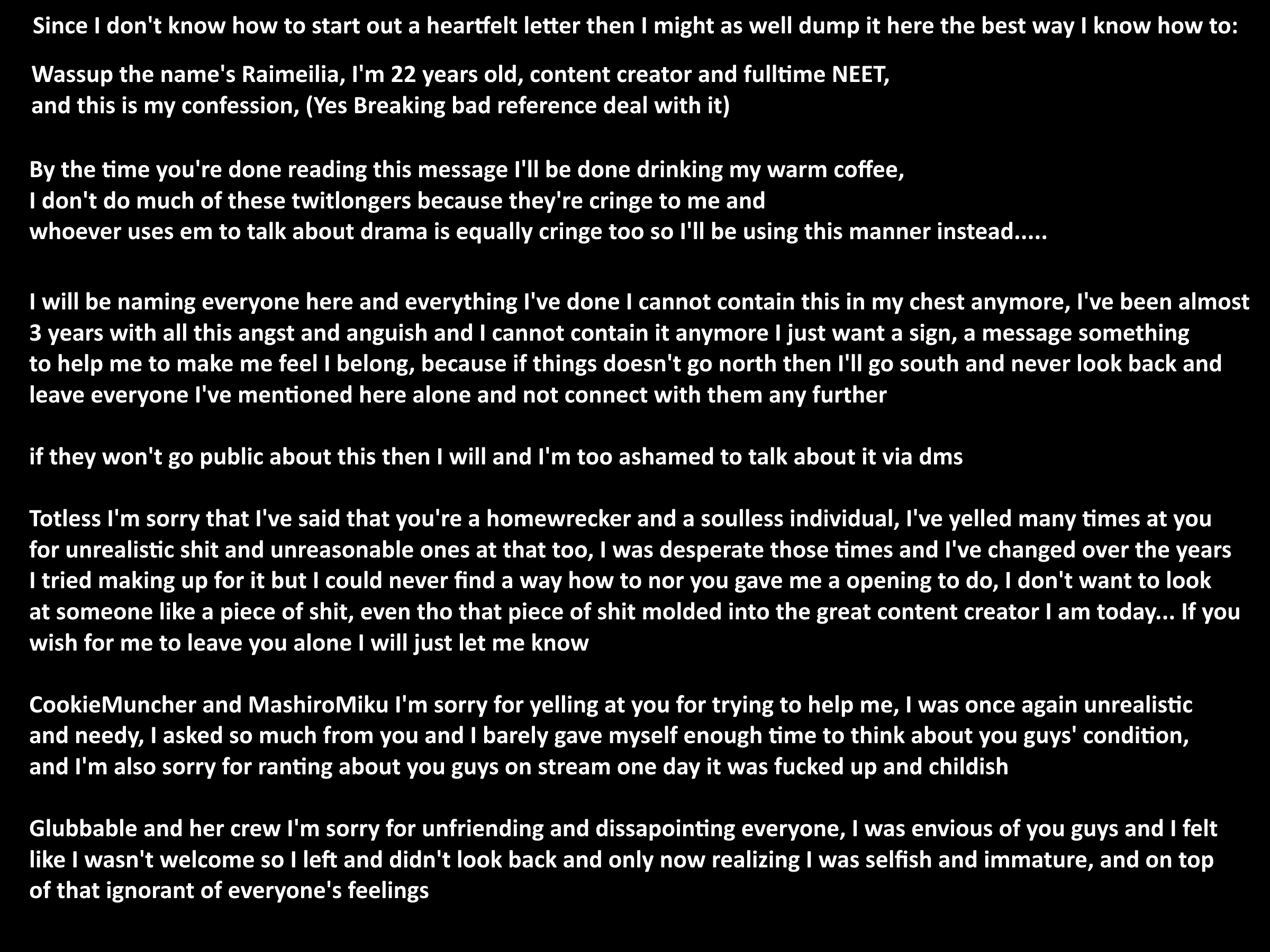 Since I don't know how to start out a heartfelt letter then I might as well dump it here the best way I know how to:

Wassup the name's Raimeilia, I'm 22 years old, content creator and fulltime NEET, and this is my confession, (Yes Breaking bad reference deal with it)

By the time you're done reading this message I'll be done drinking my warm coffee, I don't do much of these twitlongers because they're cringe to me and whoever uses em to talk about drama is equally cringe too so I'll be using this manner instead.....

I will be naming everyone here and everything I've done I cannot contain this in my chest anymore, I've been almost 3 years with all this angst and anguish and I cannot contain it anymore I just want a sign, a message something to help me to make me feel I belong, because if things doesn't go north then I'll go south and never look back and leave everyone I've mentioned here alone and not connect with them any further

if they won't go public about this then I will and I'm too ashamed to talk about it via dms

Totless I'm sorry that I've said that you're a homewrecker and a soulless individual, I've yelled many times at you for unrealistic shit and unreasonable ones at that too, I was desperate those times and I've changed over the years I tried making up for it but I could never find a way how to nor you gave me a opening to do, I don't want to look at someone like a piece of shit, even tho that piece of shit molded into the great content creator I am today... If you wish for me to leave you alone I will just let me know

CookieMuncher and MashiroMiku I'm sorry for yelling at you for trying to help me, I was once again unrealistic and needy, I asked so much from you and I barely gave myself enough time to think about you guys' condition, and I'm also sorry for ranting about you guys on stream one day it was fucked up and childish

Glubbable and her crew I'm sorry for unfriending and dissapointing everyone, I was envious of you guys and I felt like I wasn't welcome so I left and didn't look back and only now realizing I was selfish and immature, and on top of that ignorant of everyone's feelings